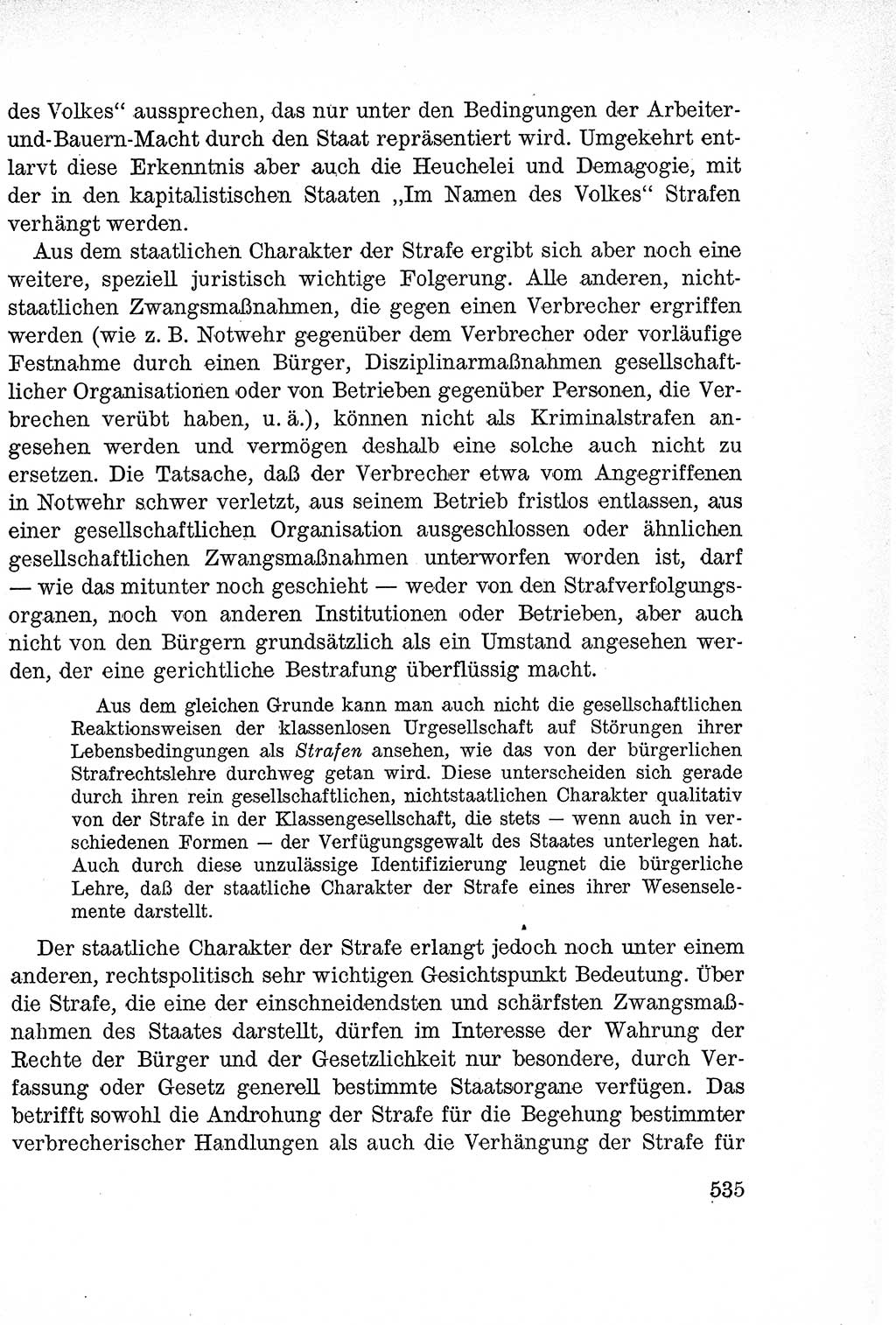 des Volkes“ aussprechen, das nur unter den Bedingungen der Arbeiter-und-Bauern-Macht durch den Staat repräsentiert wird. Umgekehrt entlarvt diese Erkenntnis aber auch die Heuchelei und Demagogie, mit der in den kapitalistischen Staaten „Im Namen des Volkes“ Strafen verhängt werden.

Aus dem staatlichen Charakter der Strafe ergibt sich aber noch eine weitere, speziell juristisch wichtige Folgerung. Alle anderen, nichtstaatlichen Zwangsmaßnahmen, die gegen einen Verbrecher ergriffen werden (wie z. B. Notwehr gegenüber dem Verbrecher oder vorläufige Festnahme durch einen Bürger, Disziplinarmaßnahmen gesellschaftlicher Organisationen oder von Betrieben gegenüber Personen, die Verbrechen verübt haben, u. ä.), können nicht als Kriminalstrafen angesehen werden und vermögen deshalb eine solche auch nicht zu ersetzen. Die Tatsache, daß der Verbrecher etwa vom Angegriffenen in Notwehr schwer verletzt, aus seinem Betrieb fristlos entlassen, aus einer gesellschaftlichen Organisation ausgeschlossen oder ähnlichen gesellschaftlichen Zwangsmaßnahmen unterworfen worden ist, darf — wie das mitunter noch geschieht — weder von den Strafverfolgungsorganen, noch von anderen Institutionen oder Betrieben, aber auch nicht von den Bürgern grundsätzlich als ein Umstand angesehen werden, der eine gerichtliche Bestrafung überflüssig macht.

Aus dem gleichen Grunde kann man auch nicht die gesellschaftlichen Reaktionsweisen der klassenlosen Urgesellschaft auf Störungen ihrer Lebensbedingungen als Strafen ansehen, wie das von der bürgerlichen Strafrechtslehre durchweg getan wird. Diese unterscheiden sich gerade durch ihren rein gesellschaftlichen, nichtstaatlichen Charakter qualitativ von der Strafe in der Klassengesellschaft, die stets — wenn auch in verschiedenen Formen — der Verfügungsgewalt des Staates unterlegen hat. Auch durch diese unzulässige Identifizierung leugnet die bürgerliche Lehre, daß der staatliche Charakter der Strafe eines ihrer Wesenselemente darstellt.

Der staatliche Charakter der Strafe erlangt jedoch noch unter einem anderen, rechtspolitisch sehr wichtigen Gesichtspunkt Bedeutung. Über die Strafe, die eine der einschneidendsten und schärfsten Zwangsmaßnahmen des Staates darstellt, dürfen im Interesse der Wahrung der Rechte der Bürger und der Gesetzlichkeit nur besondere, durch Verfassung oder Gesetz generell bestimmte Staatsorgane verfügen. Das betrifft sowohl die Androhung der Strafe für die Begehung bestimmter verbrecherischer Handlungen als auch die Verhängung der Strafe für

535